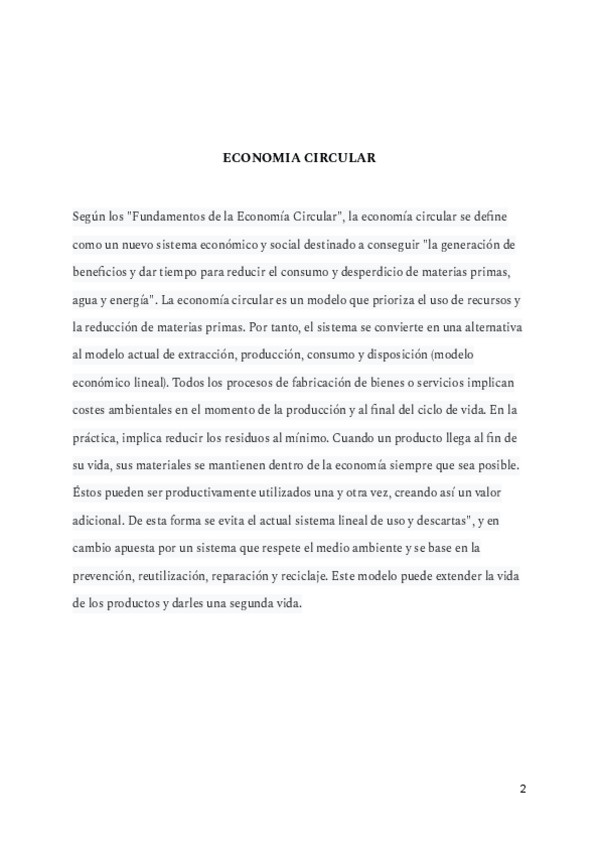 ECONOMIA CIRCULAR

Según los "Fundamentos de la Economía Circular", la economía circular se define como un nuevo sistema económico y social destinado a conseguir "la generación de beneficios y dar tiempo para reducir el consumo y desperdicio de materias primas, agua y energía". La economía circular es un modelo que prioriza el uso de recursos y la reducción de materias primas. Por tanto, el sistema se convierte en una alternativa al modelo actual de extracción, producción, consumo y disposición (modelo económico lineal). Todos los procesos de fabricación de bienes o servicios implican costes ambientales en el momento de la producción y al final del ciclo de vida. En la práctica, implica reducir los residuos al mínimo. Cuando un producto llega al fin de su vida, sus materiales se mantienen dentro de la economía siempre que sea posible. Éstos pueden ser productivamente utilizados una y otra vez, creando así un valor adicional. De esta forma se evita el actual sistema lineal de uso y descartas", y en cambio apuesta por un sistema que respete el medio ambiente y se base en la prevención, reutilización, reparación y reciclaje. Este modelo puede extender la vida de los productos y darles una segunda vida.

2